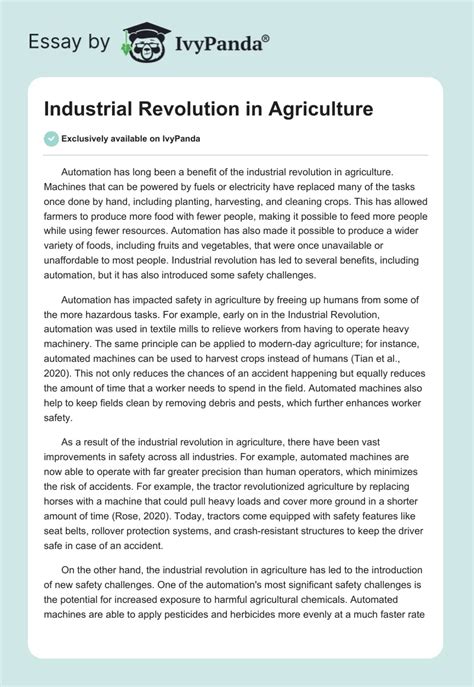 Essay by IvyPanda®

Industrial Revolution in Agriculture

Exclusively available on IvyPanda

Automation has long been a benefit of the industrial revolution in agriculture. Machines that can be powered by fuels or electricity have replaced many of the tasks once done by hand, including planting, harvesting, and cleaning crops. This has allowed farmers to produce more food with fewer people, making it possible to feed more people while using fewer resources. Automation has also made it possible to produce a wider variety of foods, including fruits and vegetables, that were once unavailable or unaffordable to most people. Industrial revolution has led to several benefits, including automation, but it has also introduced some safety challenges.

Automation has impacted safety in agriculture by freeing up humans from some of the more hazardous tasks. For example, early on in the Industrial Revolution, automation was used in textile mills to relieve workers from having to operate heavy machinery. The same principle can be applied to modern-day agriculture; for instance, automated machines can be used to harvest crops instead of humans (Tian et al., 2020). This not only reduces the chances of an accident happening but equally reduces the amount of time that a worker needs to spend in the field. Automated machines also help to keep fields clean by removing debris and pests, which further enhances worker safety.

As a result of the industrial revolution in agriculture, there have been vast improvements in safety across all industries. For example, automated machines are now able to operate with far greater precision than human operators, which minimizes the risk of accidents. For example, the tractor revolutionized agriculture by replacing horses with a machine that could pull heavy loads and cover more ground in a shorter amount of time (Rose, 2020). Today, tractors come equipped with safety features like seat belts, rollover protection systems, and crash-resistant structures to keep the driver safe in case of an accident.

On the other hand, the industrial revolution in agriculture has led to the introduction of new safety challenges. One of the automation's most significant safety challenges is the potential for increased exposure to harmful agricultural chemicals. Automated machines are able to apply pesticides and herbicides more evenly at a much faster rate